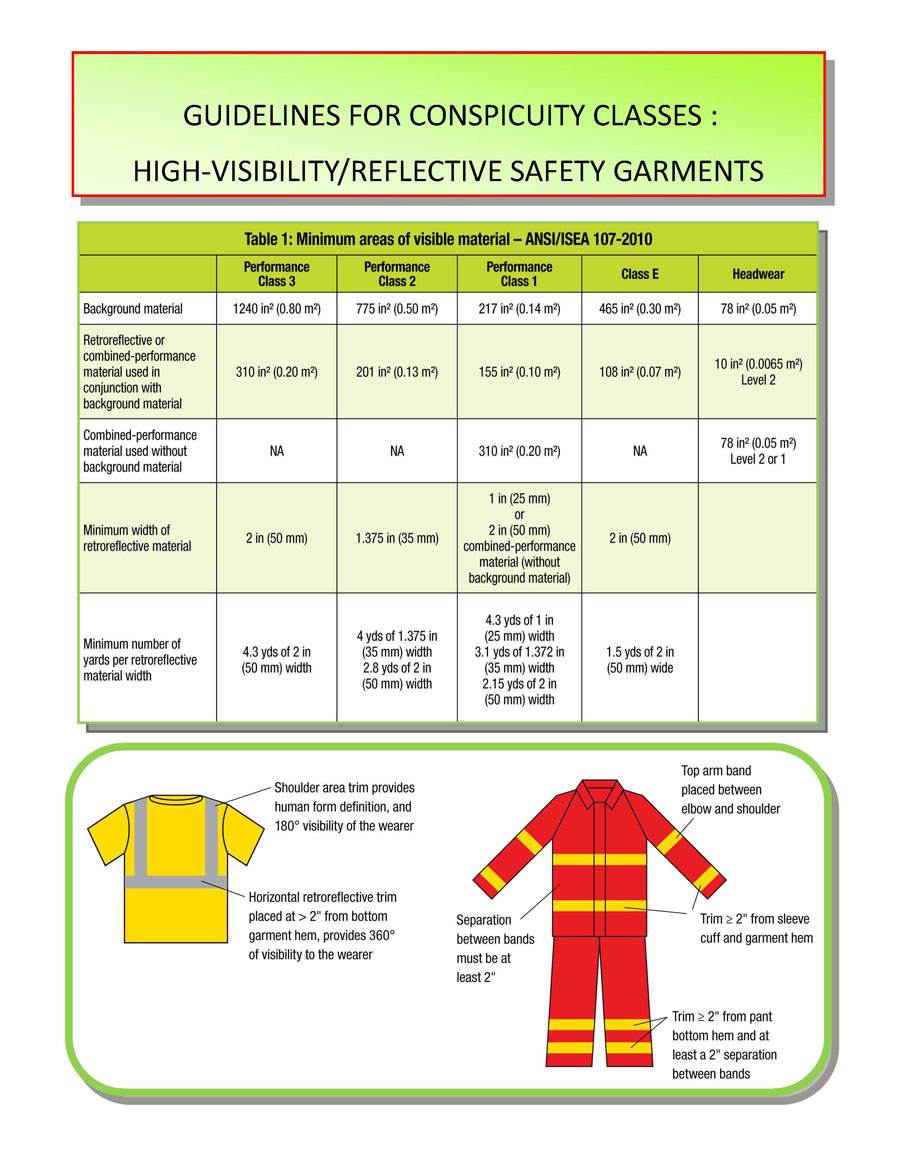 GUIDELINES FOR CONSPICUITY CLASSES :
HIGH-VISIBILITY/REFLECTIVE SAFETY GARMENTS

Table 1: Minimum areas of visible material – ANSI/ISEA 107-2010

| | Performance Class 3 | Performance Class 2 | Performance Class 1 | Class E | Headwear |
|---|---|---|---|---|---|
| Background material | 1240 in² (0.80 m²) | 775 in² (0.50 m²) | 217 in² (0.14 m²) | 465 in² (0.30 m²) | 78 in² (0.05 m²) |
| Retroreflective or combined-performance material used in conjunction with background material | 310 in² (0.20 m²) | 201 in² (0.13 m²) | 155 in² (0.10 m²) | 108 in² (0.07 m²) | 10 in² (0.0065 m²) Level 2 |
| Combined-performance material used without background material | NA | NA | 310 in² (0.20 m²) | NA | 78 in² (0.05 m²) Level 2 or 1 |
| Minimum width of retroreflective material | 2 in (50 mm) | 1.375 in (35 mm) | 1 in (25 mm) or 2 in (50 mm) combined-performance material (without background material) | 2 in (50 mm) | |
| Minimum number of yards per retroreflective material width | 4.3 yds of 2 in (50 mm) width | 4 yds of 1.375 in (35 mm) width 2.8 yds of 2 in (50 mm) width | 4.3 yds of 1 in (25 mm) width 3.1 yds of 1.372 in (35 mm) width 2.15 yds of 2 in (50 mm) width | 1.5 yds of 2 in (50 mm) wide | |

Shoulder area trim provides human form definition, and 180° visibility of the wearer

Horizontal retroreflective trim placed at > 2" from bottom garment hem, provides 360° of visibility to the wearer

Top arm band placed between elbow and shoulder

Separation between bands must be at least 2"

Trim ≥ 2" from sleeve cuff and garment hem

Trim ≥ 2" from pant bottom hem and at least a 2" separation between bands